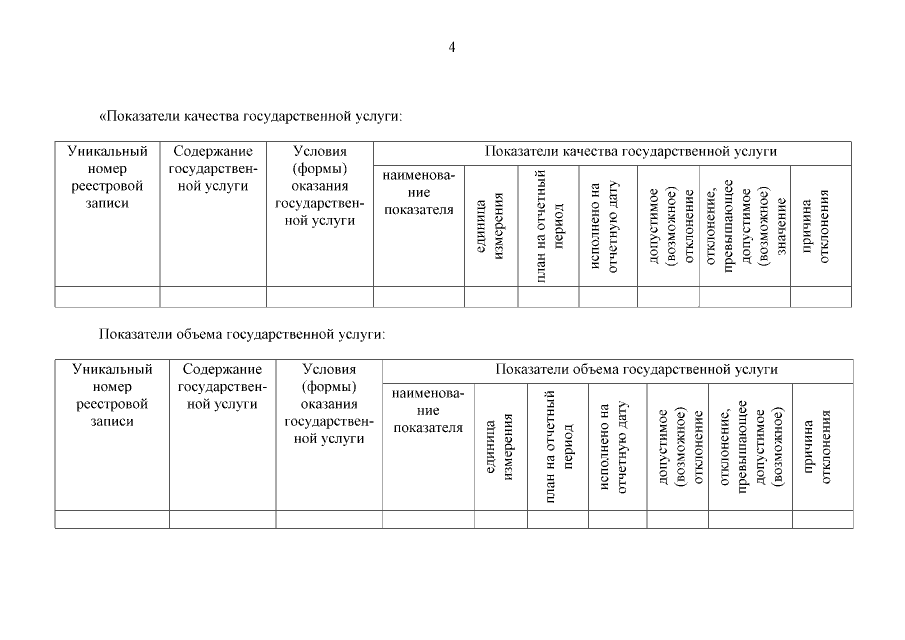 4

«Показатели качества государственной услуги:

| Уникальный номер реестровой записи | Содержание государственной услуги | Условия (формы) оказания государственной услуги | Показатели качества государственной услуги | | | | | | |
|---|---|---|---|---|---|---|---|---|---|
| | | | наименование показателя | единица измерения | план на отчетный период | исполнено на отчетную дату | допустимое (возможное) отклонение | отклонение, превышающее допустимое (возможное) значение | причина отклонения |
| | | | | | | | | | |

Показатели объема государственной услуги:

| Уникальный номер реестровой записи | Содержание государственной услуги | Условия (формы) оказания государственной услуги | Показатели объема государственной услуги | | | | | | |
|---|---|---|---|---|---|---|---|---|---|
| | | | наименование показателя | единица измерения | план на отчетный период | исполнено на отчетную дату | допустимое (возможное) отклонение | отклонение, превышающее допустимое (возможное) | причина отклонения |
| | | | | | | | | | |